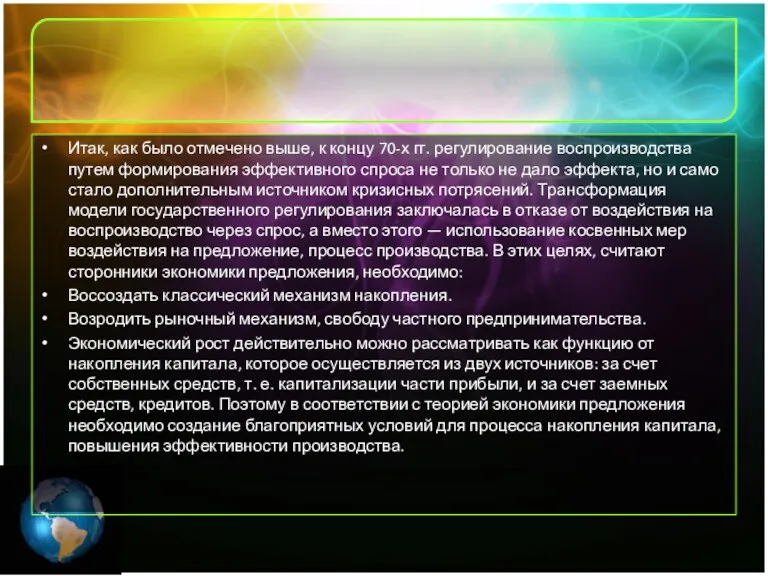 • Итак, как было отмечено выше, к концу 70-х гг. регулирование воспроизводства путем формирования эффективного спроса не только не дало эффекта, но и само стало дополнительным источником кризисных потрясений. Трансформация модели государственного регулирования заключалась в отказе от воздействия на воспроизводство через спрос, а вместо этого — использование косвенных мер воздействия на предложение, процесс производства. В этих целях, считают сторонники экономики предложения, необходимо:

• Воссоздать классический механизм накопления.

• Возродить рыночный механизм, свободу частного предпринимательства.

• Экономический рост действительно можно рассматривать как функцию от накопления капитала, которое осуществляется из двух источников: за счет собственных средств, т. е. капитализации части прибыли, и за счет заемных средств, кредитов. Поэтому в соответствии с теорией экономики предложения необходимо создание благоприятных условий для процесса накопления капитала, повышения эффективности производства.